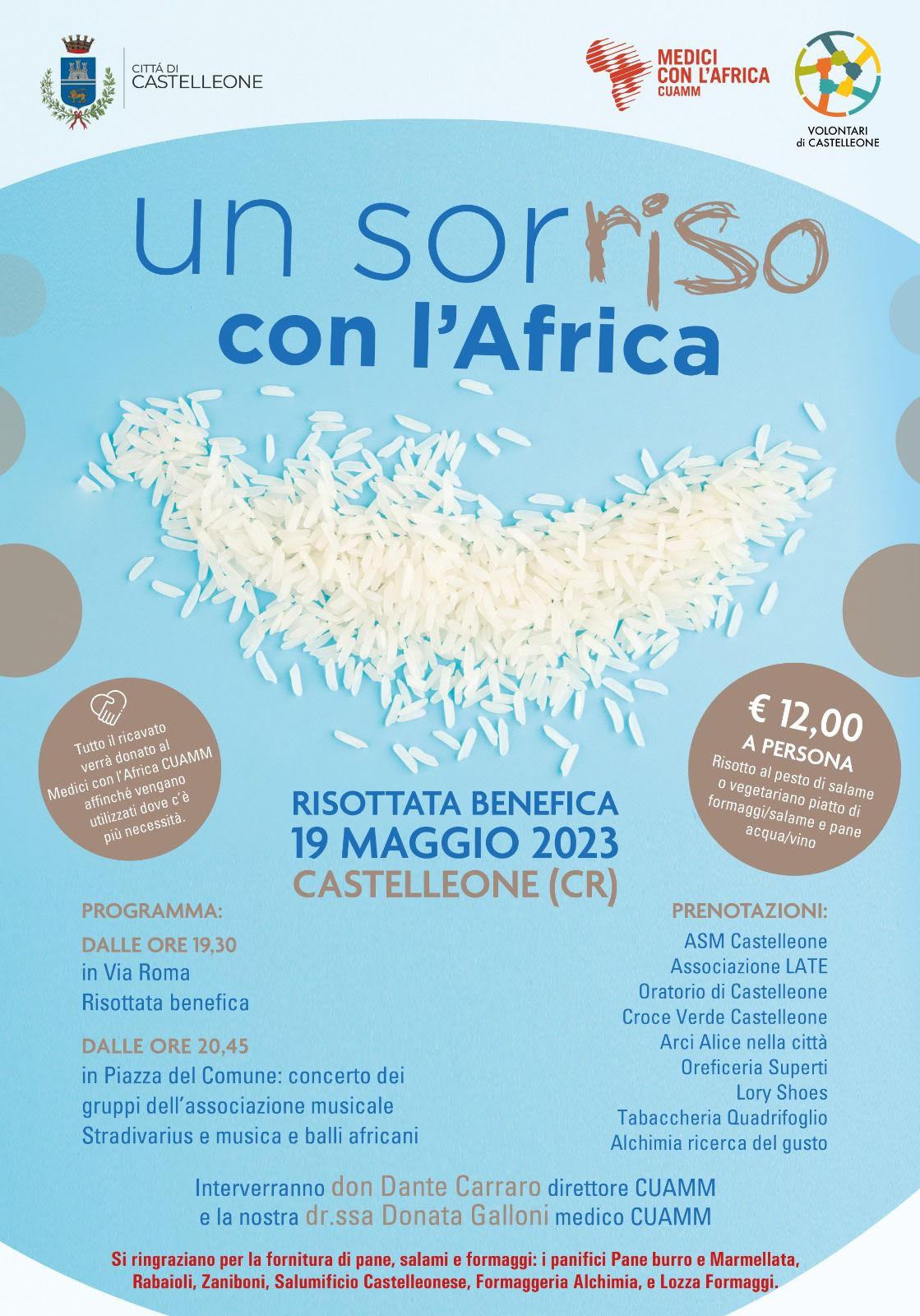 CITTÁ DI CASTELLEONE

MEDICI CON L'AFRICA CUAMM

VOLONTARI di CASTELLEONE

un sorriso con l'Africa

Tutto il ricavato verrà donato al Medici con l'Africa CUAMM affinché vengano utilizzati dove c'è più necessità.

€ 12,00 A PERSONA
Risotto al pesto di salame o vegetariano piatto di formaggi/salame e pane acqua/vino

RISOTTATA BENEFICA
19 MAGGIO 2023
CASTELLEONE (CR)

PROGRAMMA:
DALLE ORE 19,30
in Via Roma
Risottata benefica
DALLE ORE 20,45
in Piazza del Comune: concerto dei gruppi dell'associazione musicale Stradivarius e musica e balli africani

PRENOTAZIONI:
ASM Castelleone
Associazione LATE
Oratorio di Castelleone
Croce Verde Castelleone
Arci Alice nella città
Oreficeria Superti
Lory Shoes
Tabaccheria Quadrifoglio
Alchimia ricerca del gusto

Interverranno don Dante Carraro direttore CUAMM e la nostra dr.ssa Donata Galloni medico CUAMM

Si ringraziano per la fornitura di pane, salami e formaggi: i panifici Pane burro e Marmellata, Rabaioli, Zaniboni, Salumificio Castelleonese, Formaggeria Alchimia, e Lozza Formaggi.